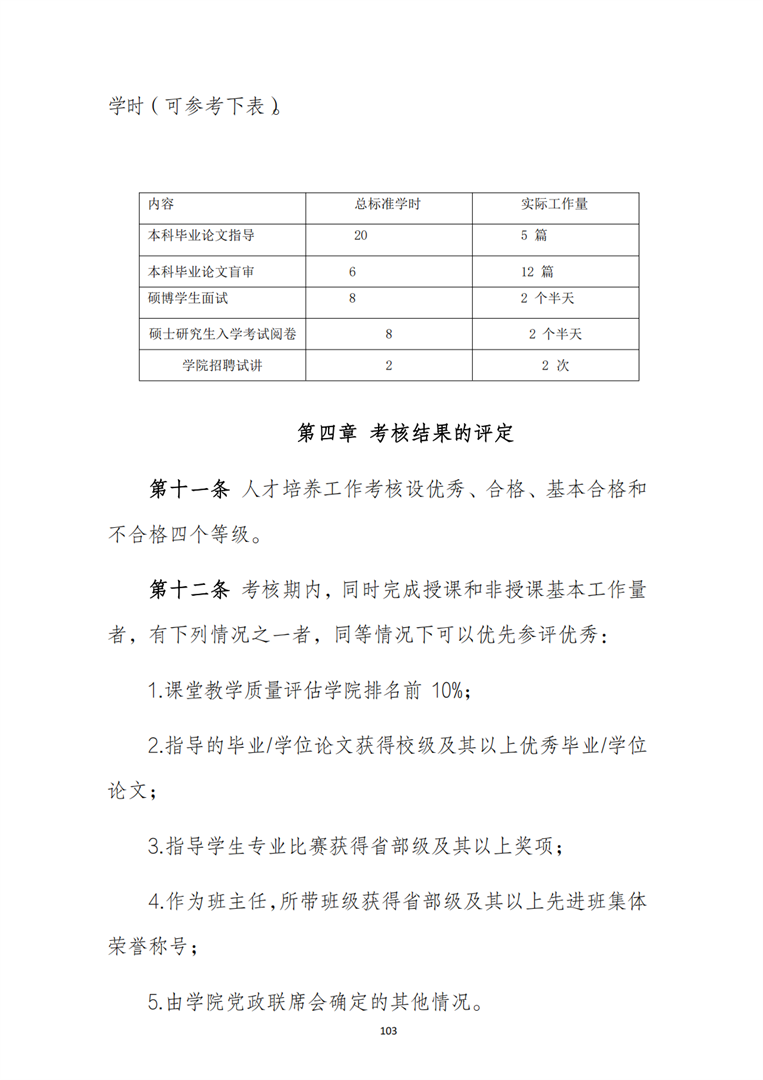 学时（可参考下表）。

| 内容 | 总标准学时 | 实际工作量 |
|---|---|---|
| 本科毕业论文指导 | 20 | 5 篇 |
| 本科毕业论文盲审 | 6 | 12 篇 |
| 硕博学生面试 | 8 | 2 个半天 |
| 硕士研究生入学考试阅卷 | 8 | 2 个半天 |
| 学院招聘试讲 | 2 | 2 次 |

第四章 考核结果的评定

第十一条 人才培养工作考核设优秀、合格、基本合格和不合格四个等级。

第十二条 考核期内，同时完成授课和非授课基本工作量者，有下列情况之一者，同等情况下可以优先参评优秀：

1.课堂教学质量评估学院排名前 10%；

2.指导的毕业/学位论文获得校级及其以上优秀毕业/学位论文；

3.指导学生专业比赛获得省部级及其以上奖项；

4.作为班主任，所带班级获得省部级及其以上先进班集体荣誉称号；

5.由学院党政联席会确定的其他情况。

103